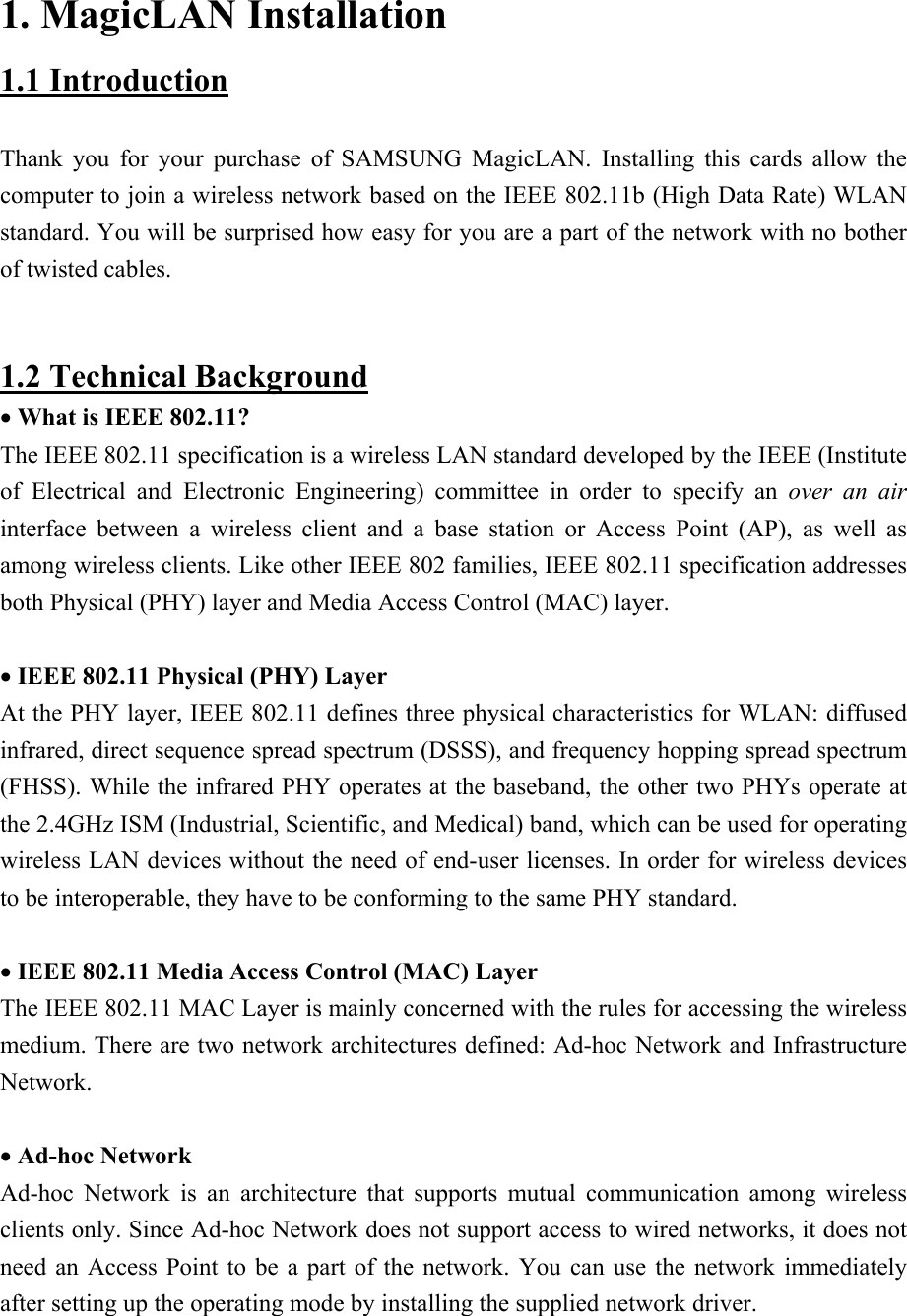 1. MagicLAN Installation

1.1 Introduction

Thank you for your purchase of SAMSUNG MagicLAN. Installing this cards allow the computer to join a wireless network based on the IEEE 802.11b (High Data Rate) WLAN standard. You will be surprised how easy for you are a part of the network with no bother of twisted cables.

1.2 Technical Background

• What is IEEE 802.11?
The IEEE 802.11 specification is a wireless LAN standard developed by the IEEE (Institute of Electrical and Electronic Engineering) committee in order to specify an over an air interface between a wireless client and a base station or Access Point (AP), as well as among wireless clients. Like other IEEE 802 families, IEEE 802.11 specification addresses both Physical (PHY) layer and Media Access Control (MAC) layer.

• IEEE 802.11 Physical (PHY) Layer
At the PHY layer, IEEE 802.11 defines three physical characteristics for WLAN: diffused infrared, direct sequence spread spectrum (DSSS), and frequency hopping spread spectrum (FHSS). While the infrared PHY operates at the baseband, the other two PHYs operate at the 2.4GHz ISM (Industrial, Scientific, and Medical) band, which can be used for operating wireless LAN devices without the need of end-user licenses. In order for wireless devices to be interoperable, they have to be conforming to the same PHY standard.

• IEEE 802.11 Media Access Control (MAC) Layer
The IEEE 802.11 MAC Layer is mainly concerned with the rules for accessing the wireless medium. There are two network architectures defined: Ad-hoc Network and Infrastructure Network.

• Ad-hoc Network
Ad-hoc Network is an architecture that supports mutual communication among wireless clients only. Since Ad-hoc Network does not support access to wired networks, it does not need an Access Point to be a part of the network. You can use the network immediately after setting up the operating mode by installing the supplied network driver.